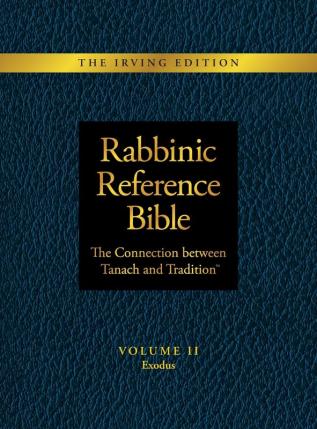 THE IRVING EDITION

Rabbinic Reference Bible

The Connection between Tanach and Tradition™

VOLUME II
Exodus